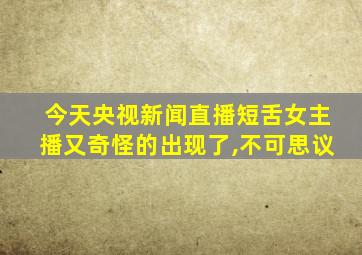 今天央视新闻直播短舌女主播又奇怪的出现了,不可思议